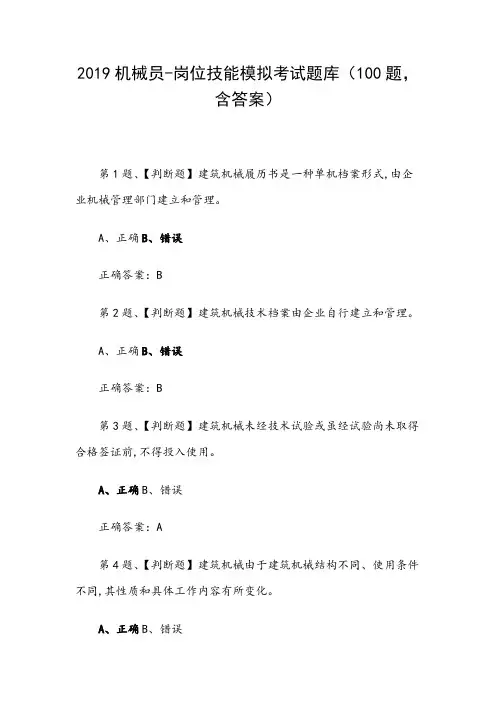 2019 机械员-岗位技能模拟考试题库（100 题，含答案）

第 1 题、【判断题】建筑机械履历书是一种单机档案形式，由企业机械管理部门建立和管理。

A、正确 B、错误

正确答案：B

第 2 题、【判断题】建筑机械技术档案由企业自行建立和管理。

A、正确 B、错误

正确答案：B

第 3 题、【判断题】建筑机械未经技术试验或虽经试验尚未取得合格签证前，不得投入使用。

A、正确 B、错误

正确答案：A

第 4 题、【判断题】建筑机械由于建筑机械结构不同、使用条件不同，其性质和具体工作内容有所变化。

A、正确 B、错误